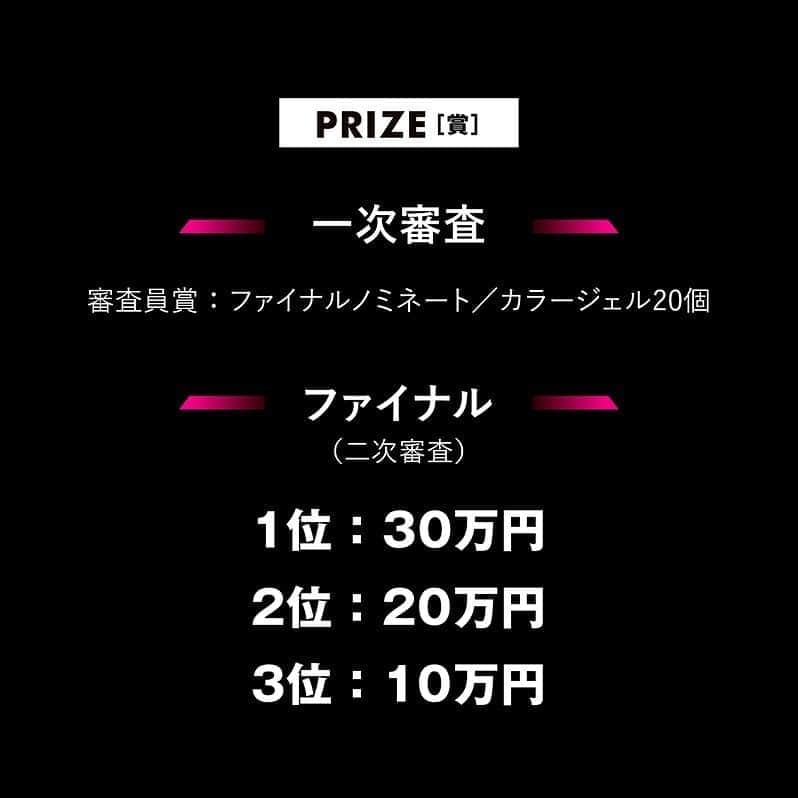 PRIZE [賞]

一次審査

審査員賞：ファイナルノミネート／カラージェル20個

ファイナル
（二次審査）

1位：30万円

2位：20万円

3位：10万円